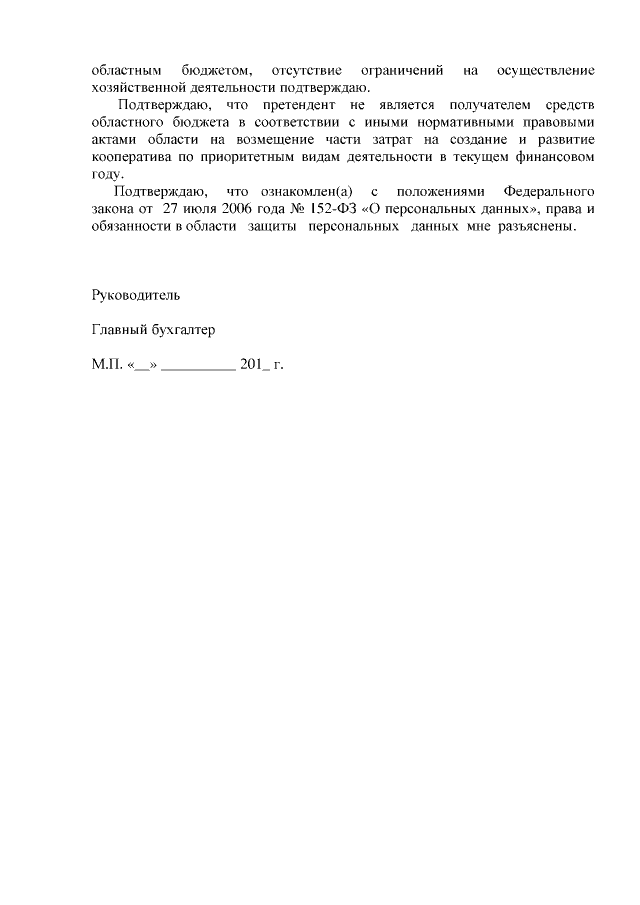 областным бюджетом, отсутствие ограничений на осуществление хозяйственной деятельности подтверждаю.

Подтверждаю, что претендент не является получателем средств областного бюджета в соответствии с иными нормативными правовыми актами области на возмещение части затрат на создание и развитие кооператива по приоритетным видам деятельности в текущем финансовом году.

Подтверждаю, что ознакомлен(а) с положениями Федерального закона от 27 июля 2006 года № 152-ФЗ «О персональных данных», права и обязанности в области защиты персональных данных мне разъяснены.

Руководитель

Главный бухгалтер

М.П. «__» __________ 201_ г.